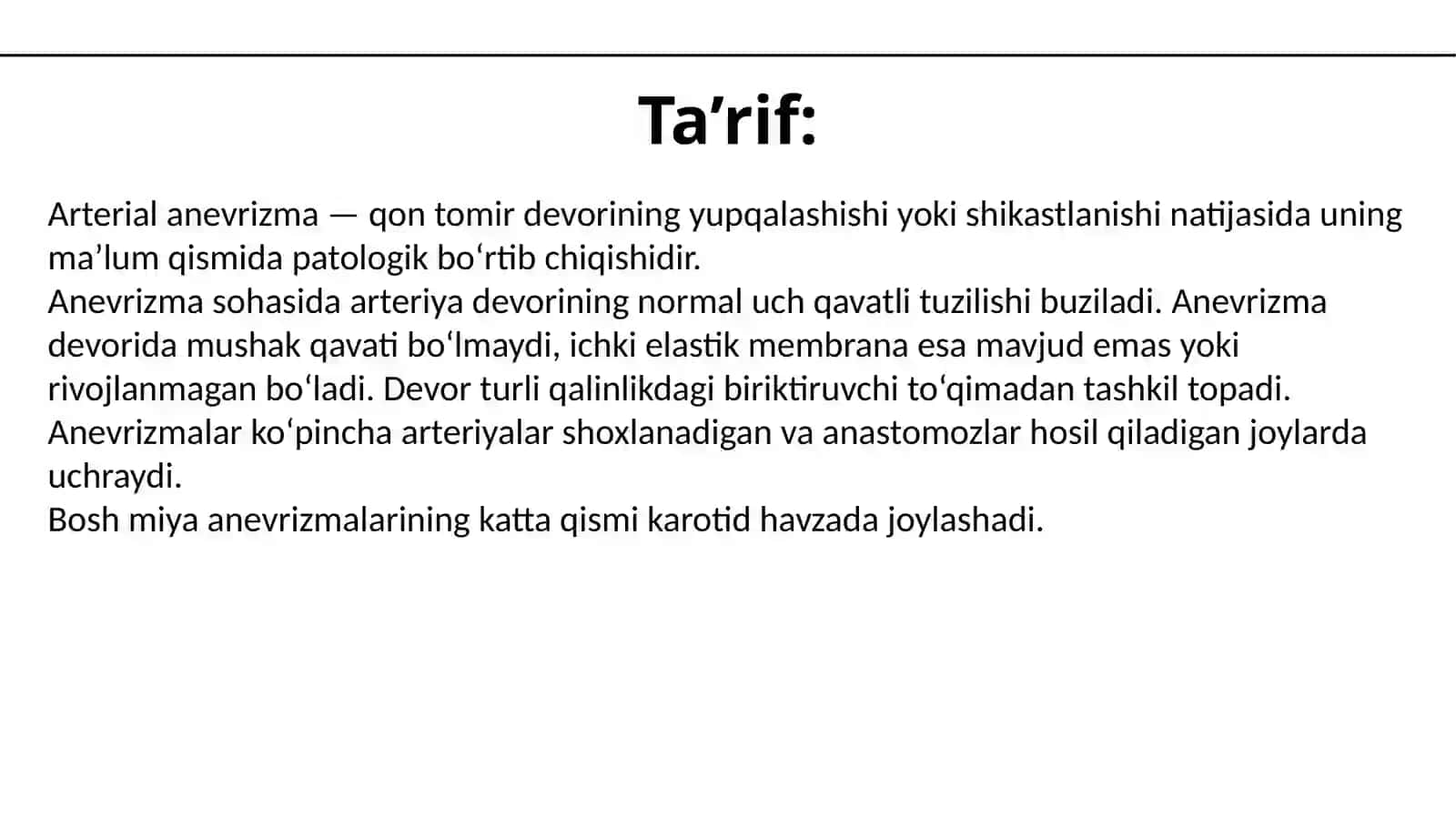 Ta'rif:

Arterial anevrizma — qon tomir devorining yupqalashishi yoki shikastlanishi natijasida uning ma'lum qismida patologik bo'rtib chiqishidir.

Anevrizma sohasida arteriya devorining normal uch qavatli tuzilishi buziladi. Anevrizma devorida mushak qavati bo'lmaydi, ichki elastik membrana esa mavjud emas yoki rivojlanmagan bo'ladi. Devor turli qalinlikdagi biriktiruvchi to'qimadan tashkil topadi.

Anevrizmalar ko'pincha arteriyalar shoxlanadigan va anastomozlar hosil qiladigan joylarda uchraydi.

Bosh miya anevrizmalarining katta qismi karotid havzada joylashadi.